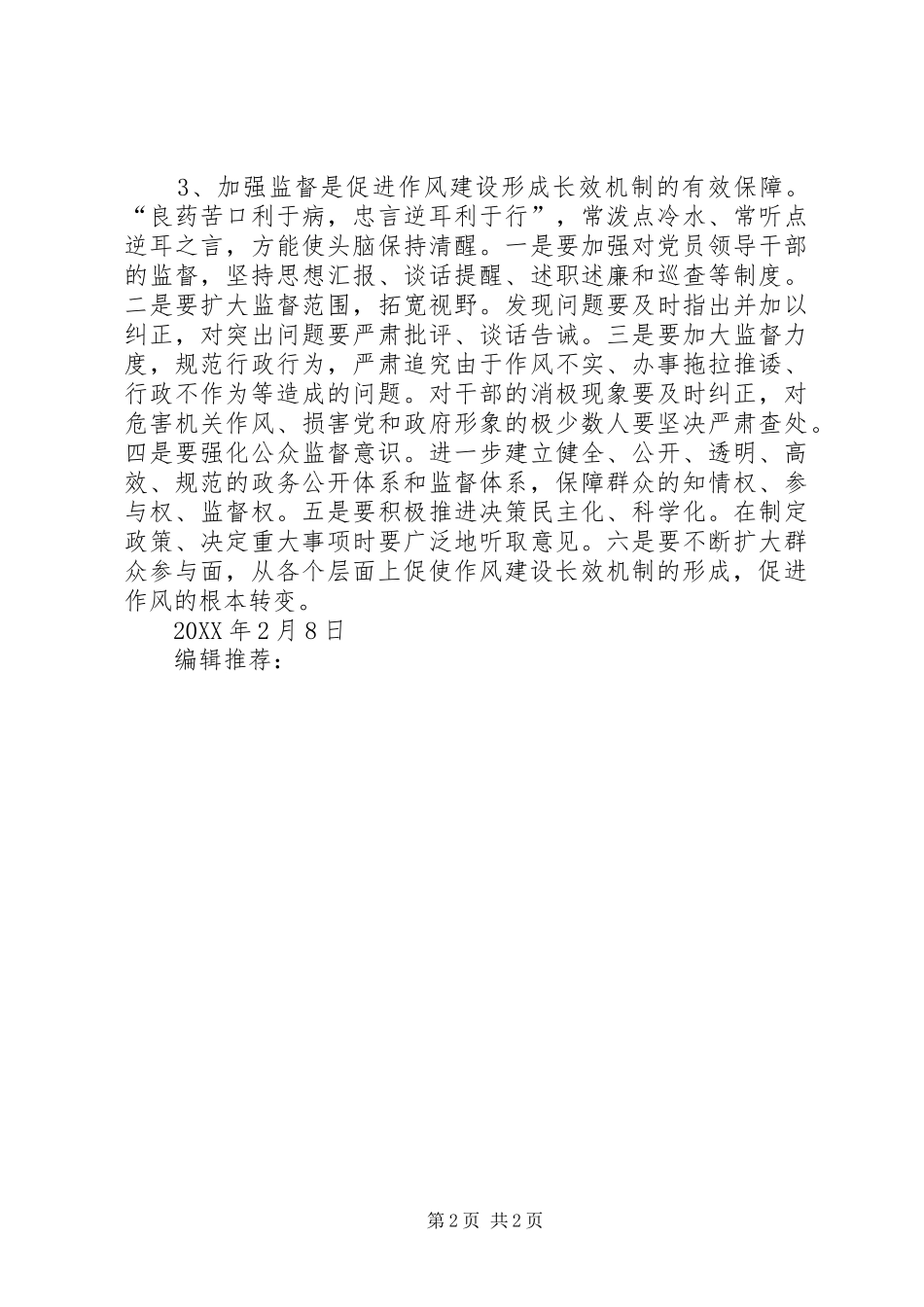 3、加强监督是促进作风建设形成长效机制的有效保障。“良药苦口利于病，忠言逆耳利于行”，常泼点冷水、常听点逆耳之言，方能使头脑保持清醒。一是要加强对党员领导干部的监督，坚持思想汇报、谈话提醒、述职述廉和巡查等制度。二是要扩大监督范围，拓宽视野。发现问题要及时指出并加以纠正，对突出问题要严肃批评、谈话告诫。三是要加大监督力度，规范行政行为，严肃追究由于作风不实、办事拖拉推诿、行政不作为等造成的问题。对干部的消极现象要及时纠正，对危害机关作风、损害党和政府形象的极少数人要坚决严肃查处。四是要强化公众监督意识。进一步建立健全、公开、透明、高效、规范的政务公开体系和监督体系，保障群众的知情权、参与权、监督权。五是要积极推进决策民主化、科学化。在制定政策、决定重大事项时要广泛地听取意见。六是要不断扩大群众参与面，从各个层面上促使作风建设长效机制的形成，促进作风的根本转变。

20XX 年 2 月 8 日

编辑推荐：

第 2 页 共 2 页